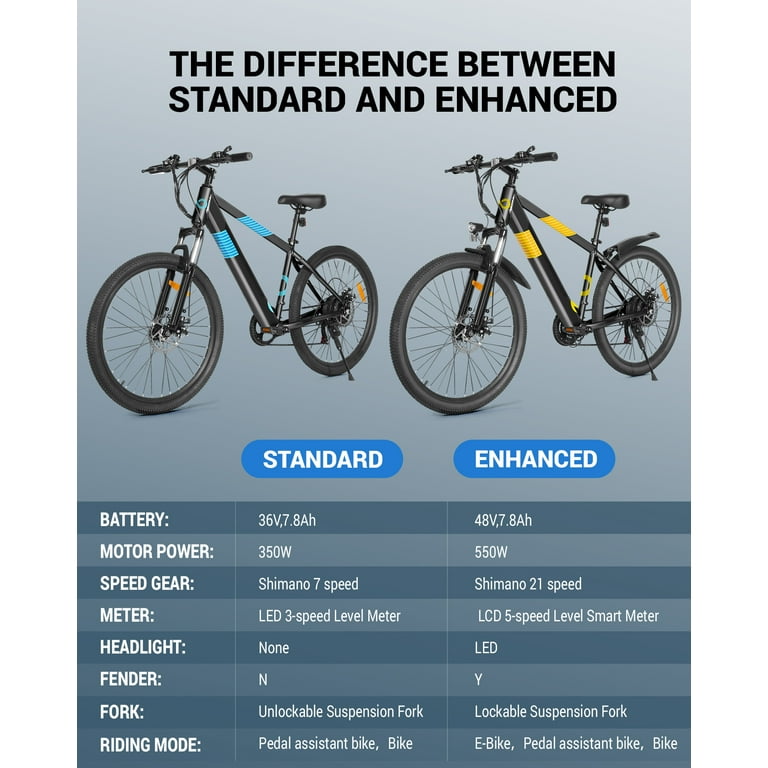 THE DIFFERENCE BETWEEN STANDARD AND ENHANCED

| | STANDARD | ENHANCED |
|---|---|---|
| BATTERY: | 36V,7.8Ah | 48V,7.8Ah |
| MOTOR POWER: | 350W | 550W |
| SPEED GEAR: | Shimano 7 speed | Shimano 21 speed |
| METER: | LED 3-speed Level Meter | LCD 5-speed Level Smart Meter |
| HEADLIGHT: | None | LED |
| FENDER: | N | Y |
| FORK: | Unlockable Suspension Fork | Lockable Suspension Fork |
| RIDING MODE: | Pedal assistant bike, Bike | E-Bike, Pedal assistant bike, Bike |